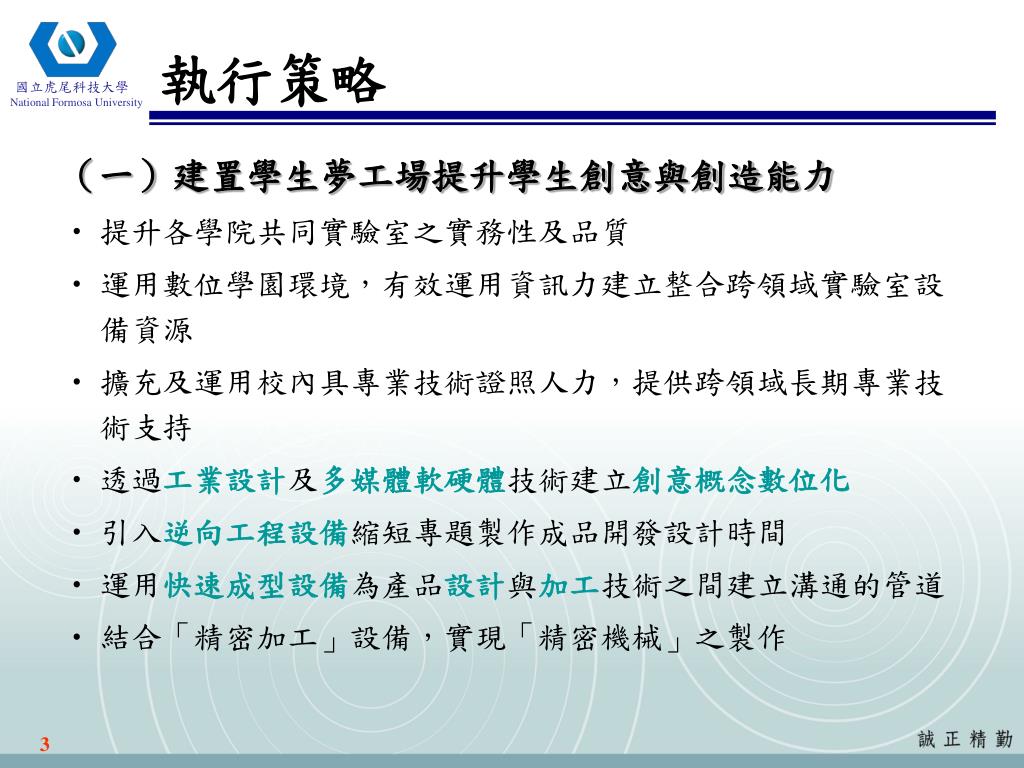 國立虎尾科技大學
National Formosa University

執行策略

（一）建置學生夢工場提升學生創意與創造能力

• 提升各學院共同實驗室之實務性及品質
• 運用數位學園環境，有效運用資訊力建立整合跨領域實驗室設備資源
• 擴充及運用校內具專業技術證照人力，提供跨領域長期專業技術支持
• 透過工業設計及多媒體軟硬體技術建立創意概念數位化
• 引入逆向工程設備縮短專題製作成品開發設計時間
• 運用快速成型設備為產品設計與加工技術之間建立溝通的管道
• 結合「精密加工」設備，實現「精密機械」之製作

3

誠 正 精 勤